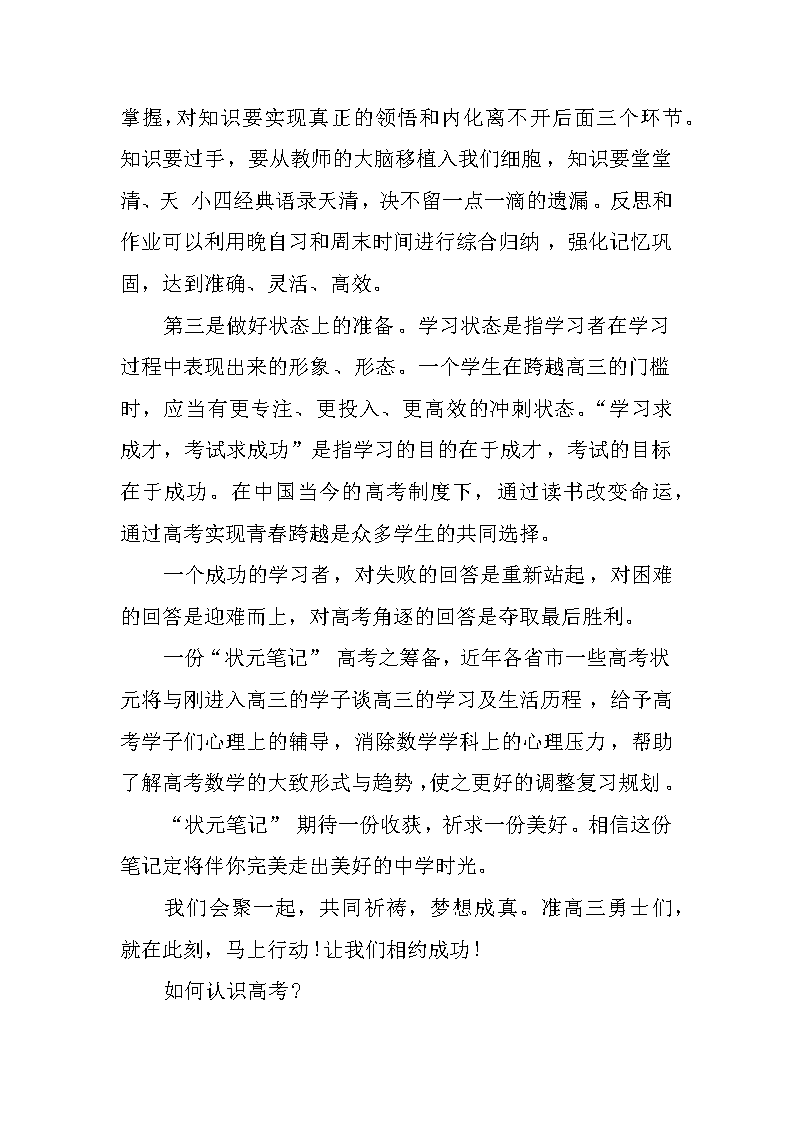 掌握，对知识要实现真正的领悟和内化离不开后面三个环节。知识要过手，要从教师的大脑移植入我们细胞，知识要堂堂清、天 小四经典语录天清，决不留一点一滴的遗漏。反思和作业可以利用晚自习和周末时间进行综合归纳，强化记忆巩固，达到准确、灵活、高效。

第三是做好状态上的准备。学习状态是指学习者在学习过程中表现出来的形象、形态。一个学生在跨越高三的门槛时，应当有更专注、更投入、更高效的冲刺状态。“学习求成才，考试求成功”是指学习的目的在于成才，考试的目标在于成功。在中国当今的高考制度下，通过读书改变命运，通过高考实现青春跨越是众多学生的共同选择。

一个成功的学习者，对失败的回答是重新站起，对困难的回答是迎难而上，对高考角逐的回答是夺取最后胜利。

一份“状元笔记” 高考之筹备，近年各省市一些高考状元将与刚进入高三的学子谈高三的学习及生活历程，给予高考学子们心理上的辅导，消除数学学科上的心理压力，帮助了解高考数学的大致形式与趋势，使之更好的调整复习规划。

“状元笔记” 期待一份收获，祈求一份美好。相信这份笔记定将伴你完美走出美好的中学时光。

我们会聚一起，共同祈祷，梦想成真。准高三勇士们，就在此刻，马上行动！让我们相约成功！

如何认识高考？